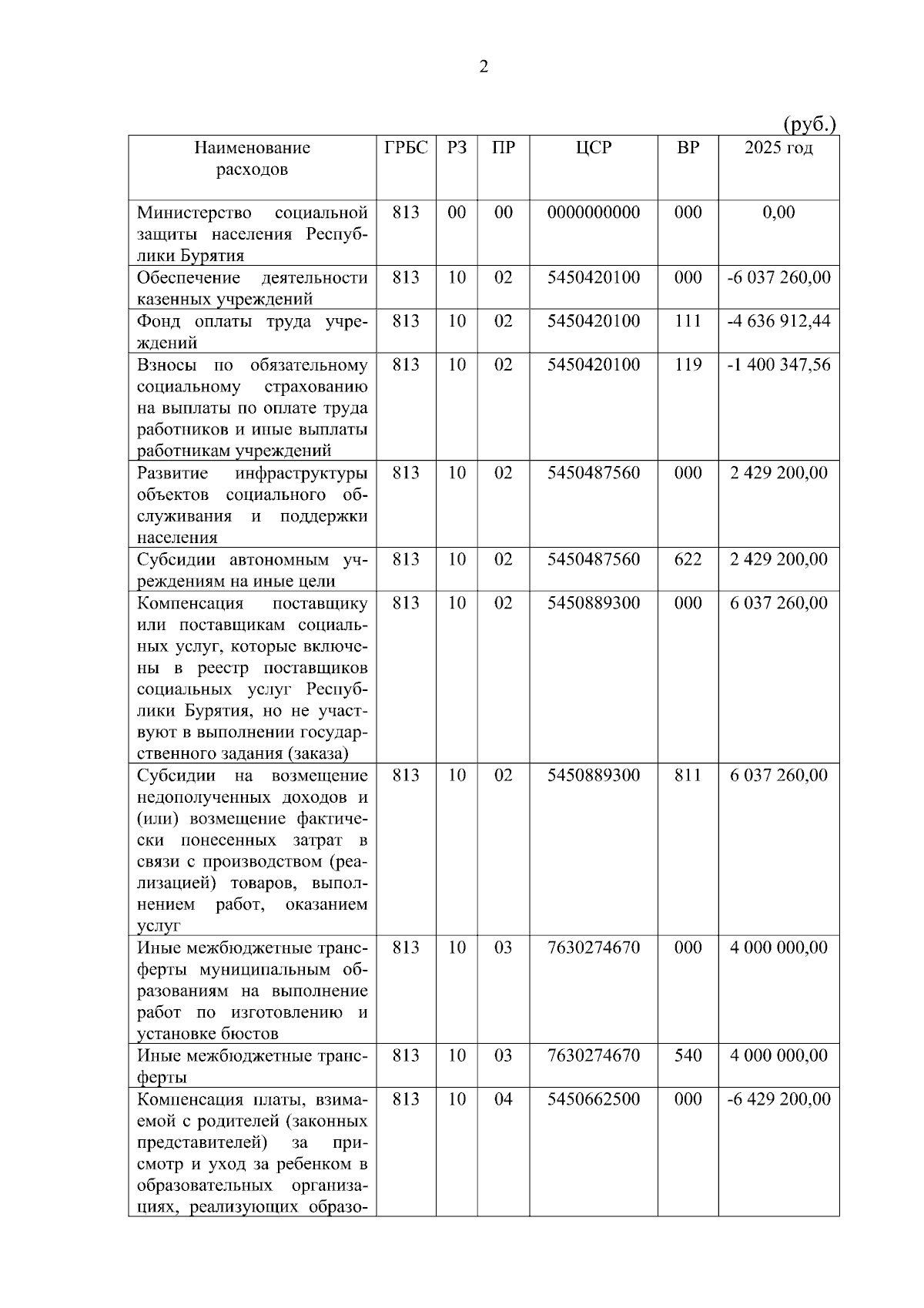 2

(руб.)

| Наименование расходов | ГРБС | РЗ | ПР | ЦСР | ВР | 2025 год |
|---|---|---|---|---|---|---|
| Министерство социальной защиты населения Республики Бурятия | 813 | 00 | 00 | 0000000000 | 000 | 0,00 |
| Обеспечение деятельности казенных учреждений | 813 | 10 | 02 | 5450420100 | 000 | -6 037 260,00 |
| Фонд оплаты труда учреждений | 813 | 10 | 02 | 5450420100 | 111 | -4 636 912,44 |
| Взносы по обязательному социальному страхованию на выплаты по оплате труда работников и иные выплаты работникам учреждений | 813 | 10 | 02 | 5450420100 | 119 | -1 400 347,56 |
| Развитие инфраструктуры объектов социального обслуживания и поддержки населения | 813 | 10 | 02 | 5450487560 | 000 | 2 429 200,00 |
| Субсидии автономным учреждениям на иные цели | 813 | 10 | 02 | 5450487560 | 622 | 2 429 200,00 |
| Компенсация поставщику или поставщикам социальных услуг, которые включены в реестр поставщиков социальных услуг Республики Бурятия, но не участвуют в выполнении государственного задания (заказа) | 813 | 10 | 02 | 5450889300 | 000 | 6 037 260,00 |
| Субсидии на возмещение недополученных доходов и (или) возмещение фактически понесенных затрат в связи с производством (реализацией) товаров, выполнением работ, оказанием услуг | 813 | 10 | 02 | 5450889300 | 811 | 6 037 260,00 |
| Иные межбюджетные трансферты муниципальным образованиям на выполнение работ по изготовлению и установке бюстов | 813 | 10 | 03 | 7630274670 | 000 | 4 000 000,00 |
| Иные межбюджетные трансферты | 813 | 10 | 03 | 7630274670 | 540 | 4 000 000,00 |
| Компенсация платы, взимаемой с родителей (законных представителей) за присмотр и уход за ребенком в образовательных организациях, реализующих образо- | 813 | 10 | 04 | 5450662500 | 000 | -6 429 200,00 |